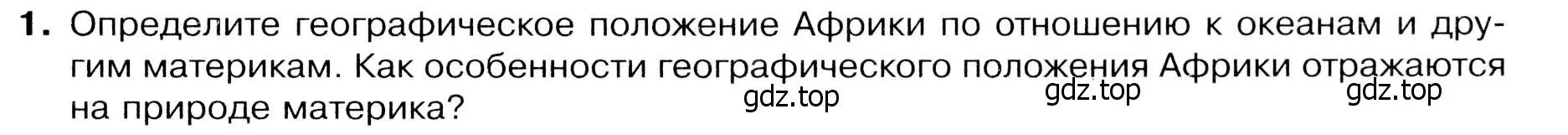 1. Определите географическое положение Африки по отношению к океанам и другим материкам. Как особенности географического положения Африки отражаются на природе материка?

gdz.top gdz.top gdz.top